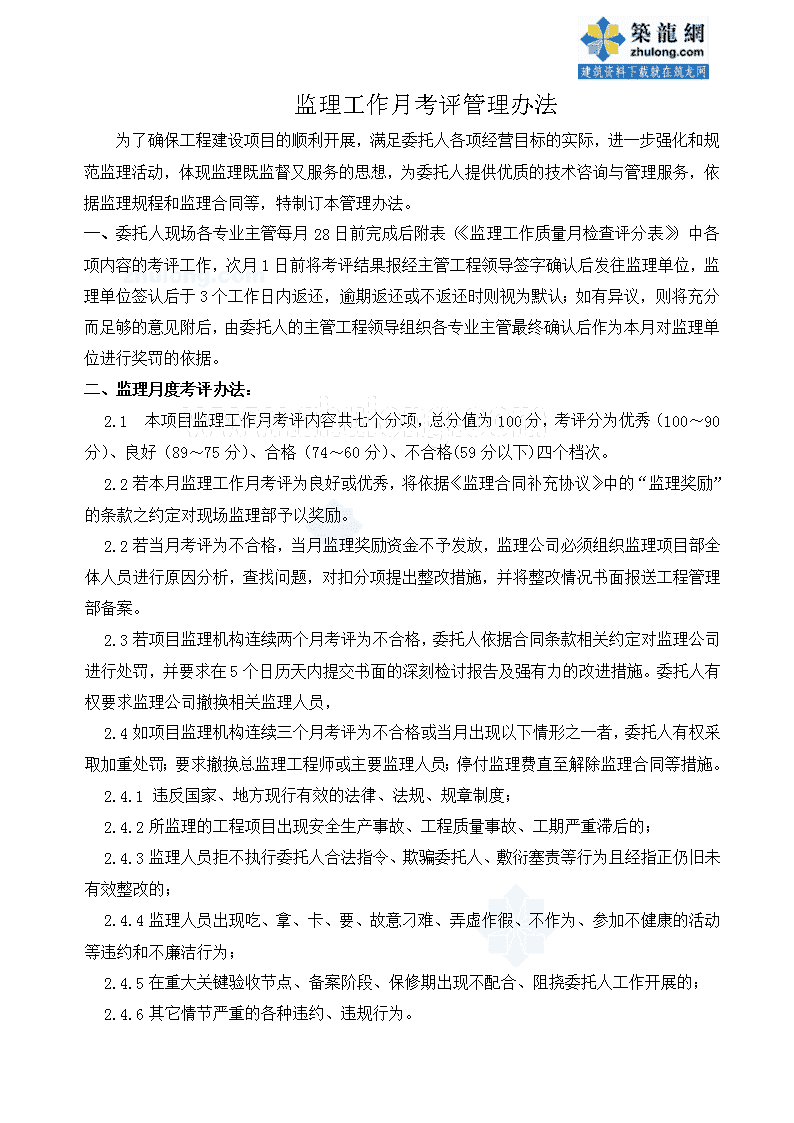 築龍網
zhulong.com
建筑资料下载就在筑龙网

监理工作月考评管理办法

为了确保工程建设项目的顺利开展，满足委托人各项经营目标的实际，进一步强化和规范监理活动，体现监理既监督又服务的思想，为委托人提供优质的技术咨询与管理服务，依据监理规程和监理合同等，特制订本管理办法。

一、委托人现场各专业主管每月28日前完成后附表《监理工作质量月检查评分表》中各项内容的考评工作，次月1日前将考评结果报经主管工程领导签字确认后发往监理单位，监理单位签认后于3个工作日内返还，逾期返还或不返还时则视为默认；如有异议，则将充分而足够的意见附后，由委托人的主管工程领导组织各专业主管最终确认后作为本月对监理单位进行奖罚的依据。

二、监理月度考评办法：

2.1 本项目监理工作月考评内容共七个分项，总分值为100分，考评分为优秀（100～90分）、良好（89～75分）、合格（74～60分）、不合格(59分以下)四个档次。

2.2若本月监理工作月考评为良好或优秀，将依据《监理合同补充协议》中的“监理奖励”的条款之约定对现场监理部予以奖励。

2.2若当月考评为不合格，当月监理奖励资金不予发放，监理公司必须组织监理项目部全体人员进行原因分析，查找问题，对扣分项提出整改措施，并将整改情况书面报送工程管理部备案。

2.3若项目监理机构连续两个月考评为不合格，委托人依据合同条款相关约定对监理公司进行处罚，并要求在5个日历天内提交书面的深刻检讨报告及强有力的改进措施。委托人有权要求监理公司撤换相关监理人员，

2.4如项目监理机构连续三个月考评为不合格或当月出现以下情形之一者，委托人有权采取加重处罚；要求撤换总监理工程师或主要监理人员；停付监理费直至解除监理合同等措施。

2.4.1 违反国家、地方现行有效的法律、法规、规章制度；

2.4.2所监理的工程项目出现安全生产事故、工程质量事故、工期严重滞后的；

2.4.3监理人员拒不执行委托人合法指令、欺骗委托人、敷衍塞责等行为且经指正仍旧未有效整改的；

2.4.4监理人员出现吃、拿、卡、要、故意刁难、弄虚作假、不作为、参加不健康的活动等违约和不廉洁行为；

2.4.5在重大关键验收节点、备案阶段、保修期出现不配合、阻挠委托人工作开展的；

2.4.6其它情节严重的各种违约、违规行为。